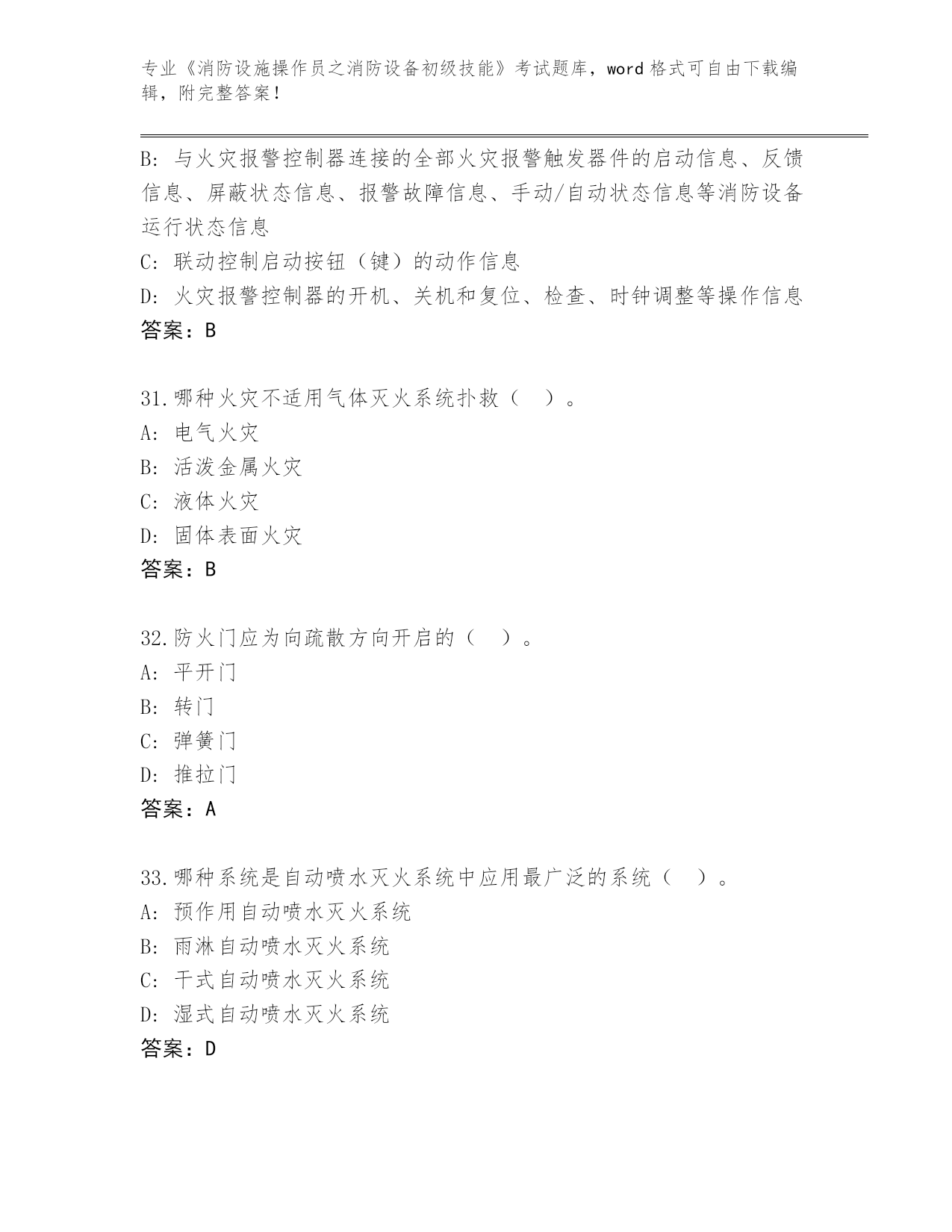 专业《消防设施操作员之消防设备初级技能》考试题库，word 格式可自由下载编辑，附完整答案！

B: 与火灾报警控制器连接的全部火灾报警触发器件的启动信息、反馈信息、屏蔽状态信息、报警故障信息、手动/自动状态信息等消防设备运行状态信息
C: 联动控制启动按钮（键）的动作信息
D: 火灾报警控制器的开机、关机和复位、检查、时钟调整等操作信息
答案：B

31.哪种火灾不适用气体灭火系统扑救（ ）。
A: 电气火灾
B: 活泼金属火灾
C: 液体火灾
D: 固体表面火灾
答案：B

32.防火门应为向疏散方向开启的（ ）。
A: 平开门
B: 转门
C: 弹簧门
D: 推拉门
答案：A

33.哪种系统是自动喷水灭火系统中应用最广泛的系统（ ）。
A: 预作用自动喷水灭火系统
B: 雨淋自动喷水灭火系统
C: 干式自动喷水灭火系统
D: 湿式自动喷水灭火系统
答案：D